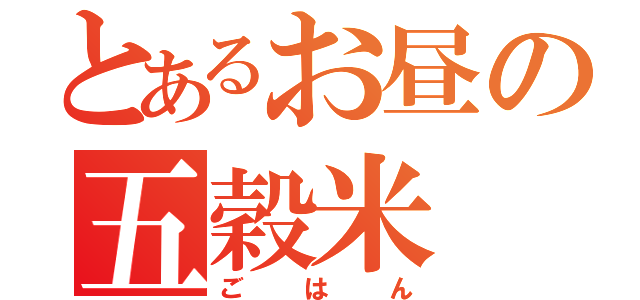 とあるお昼の
五穀米
ごはん